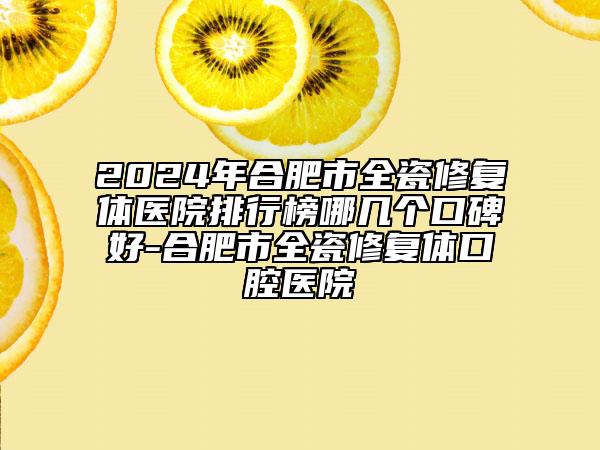 2024年合肥市全瓷修复体医院排行榜哪几个口碑好-合肥市全瓷修复体口腔医院